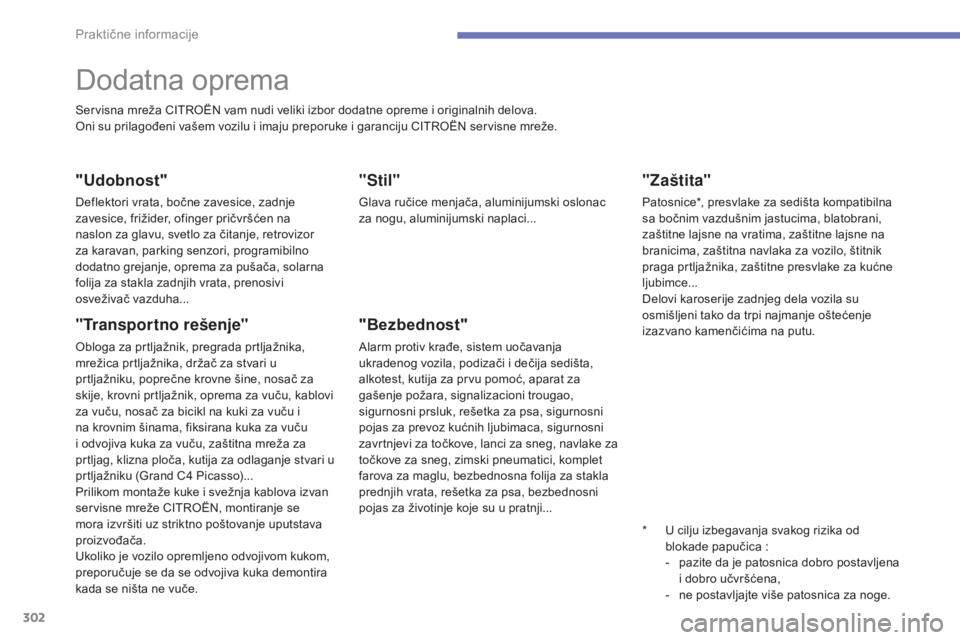 Praktične informacije

Dodatna oprema

Servisna mreža CITROËN vam nudi veliki izbor dodatne opreme i originalnih delova.
Oni su prilagođeni vašem vozilu i imaju preporuke i garanciju CITROËN servisne mreže.

"Udobnost"

Deflektori vrata, bočne zavesice, zadnje zavesice, frižider, ofinger pričvršćen na naslon za glavu, svetlo za čitanje, retrovizor za karavan, parking senzori, programibilno dodatno grejanje, oprema za pušača, solarna folija za stakla zadnjih vrata, prenosivi osveživač vazduha...

"Transportno rešenje"

Obloga za prtljažnik, pregrada prtljažnika, mrežica prtljažnika, držač za stvari u prtljažniku, poprečne krovne šine, nosač za skije, krovni prtljažnik, oprema za vuču, kablovi za vuču, nosač za bicikl na kuki za vuču i na krovnim šinama, fiksirana kuka za vuču i odvojiva kuka za vuču, zaštitna mreža za prtljag, klizna ploča, kutija za odlaganje stvari u prtljažniku (Grand C4 Picasso)...
Prilikom montaže kuke i svežnja kablova izvan servisne mreže CITROËN, montiranje se mora izvršiti uz striktno poštovanje uputstava proizvođača.
Ukoliko je vozilo opremljeno odvojivom kukom, preporučuje se da se odvojiva kuka demontira kada se ništa ne vuče.

"Stil"

Glava ručice menjača, aluminijumski oslonac za nogu, aluminijumski naplaci...

"Bezbednost"

Alarm protiv krađe, sistem uočavanja ukradenog vozila, podizači i dečija sedišta, alkotest, kutija za prvu pomoć, aparat za gašenje požara, signalizacioni trougao, sigurnosni prsluk, rešetka za psa, sigurnosni pojas za prevoz kućnih ljubimaca, sigurnosni zavrtnjevi za točkove, lanci za sneg, navlake za točkove za sneg, zimski pneumatici, komplet farova za maglu, bezbednosna folija za stakla prednjih vrata, rešetka za psa, bezbednosni pojas za životinje koje su u pratnji...

"Zaštita"

Patosnice*, presvlake za sedišta kompatibilna sa bočnim vazdušnim jastucima, blatobrani, zaštitne lajsne na vratima, zaštitne lajsne na branicima, zaštitna navlaka za vozilo, štitnik praga prtljažnika, zaštitne presvlake za kućne ljubimce...
Delovi karoserije zadnjeg dela vozila su osmišljeni tako da trpi najmanje oštećenje izazvano kamenčićima na putu.

* U cilju izbegavanja svakog rizika od blokade papučica :
- pazite da je patosnica dobro postavljena i dobro učvršćena,
- ne postavljajte više patosnica za noge.

302

carmanualsonline.info